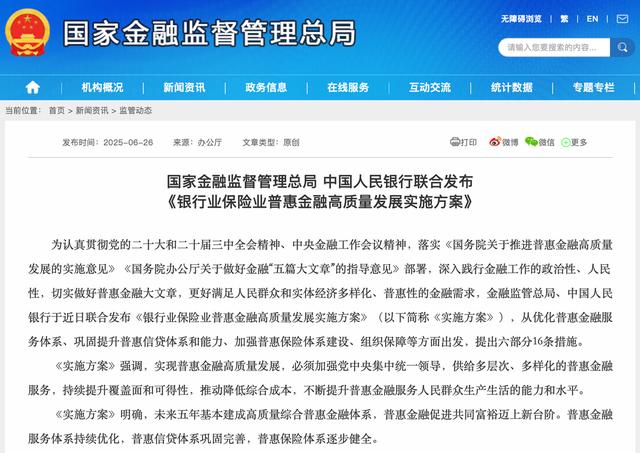 国家金融监督管理总局

无障碍浏览 | 繁 | EN

请输入您要搜索的内容...

机构概况 新闻资讯 政务信息 在线服务 互动交流 统计数据 专题专栏

当前位置： 首页 > 新闻资讯 > 监管动态

发布时间：2025-06-26 来源：办公厅 文章类型：原创

打印 微博 微信 更多

国家金融监督管理总局 中国人民银行联合发布
《银行业保险业普惠金融高质量发展实施方案》

为认真贯彻党的二十大和二十届三中全会精神、中央金融工作会议精神，落实《国务院关于推进普惠金融高质量发展的实施意见》《国务院办公厅关于做好金融“五篇大文章”的指导意见》部署，深入践行金融工作的政治性、人民性，切实做好普惠金融大文章，更好满足人民群众和实体经济多样化、普惠性的金融需求，金融监管总局、中国人民银行于近日联合发布《银行业保险业普惠金融高质量发展实施方案》（以下简称《实施方案》），从优化普惠金融服务体系、巩固提升普惠信贷体系和能力、加强普惠保险体系建设、组织保障等方面出发，提出六部分16条措施。

《实施方案》强调，实现普惠金融高质量发展，必须加强党中央集中统一领导，供给多层次、多样化的普惠金融服务，持续提升覆盖面和可得性，推动降低综合成本，不断提升普惠金融服务人民群众生产生活的能力和水平。

《实施方案》明确，未来五年基本建成高质量综合普惠金融体系，普惠金融促进共同富裕迈上新台阶。普惠金融服务体系持续优化，普惠信贷体系巩固完善，普惠保险体系逐步健全。